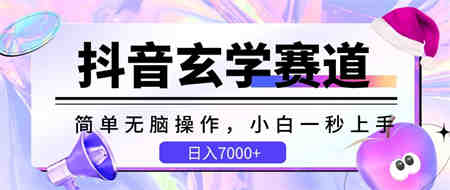 抖音玄学赛道

简单无脑操作，小白一秒上手

日入7000+